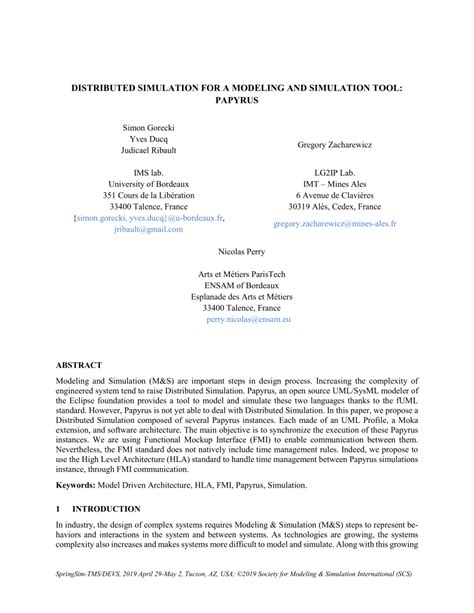 DISTRIBUTED SIMULATION FOR A MODELING AND SIMULATION TOOL: PAPYRUS

Simon Gorecki
Yves Ducq
Judicael Ribault

IMS lab.
University of Bordeaux
351 Cours de la Libération
33400 Talence, France
{simon.gorecki, yves.ducq}@u-bordeaux.fr,
jribault@gmail.com

Gregory Zacharewicz

LG2IP Lab.
IMT – Mines Ales
6 Avenue de Clavières
30319 Alès, Cedex, France
gregory.zacharewicz@mines-ales.fr

Nicolas Perry

Arts et Métiers ParisTech
ENSAM of Bordeaux
Esplanade des Arts et Métiers
33400 Talence, France
perry.nicolas@ensam.eu

ABSTRACT

Modeling and Simulation (M&S) are important steps in design process. Increasing the complexity of engineered system tend to raise Distributed Simulation. Papyrus, an open source UML/SysML modeler of the Eclipse foundation provides a tool to model and simulate these two languages thanks to the fUML standard. However, Papyrus is not yet able to deal with Distributed Simulation. In this paper, we propose a Distributed Simulation composed of several Papyrus instances. Each made of an UML Profile, a Moka extension, and software architecture. The main objective is to synchronize the execution of these Papyrus instances. We are using Functional Mockup Interface (FMI) to enable communication between them. Nevertheless, the FMI standard does not natively include time management rules. Indeed, we propose to use the High Level Architecture (HLA) standard to handle time management between Papyrus simulations instance, through FMI communication.

Keywords: Model Driven Architecture, HLA, FMI, Papyrus, Simulation.

1 INTRODUCTION

In industry, the design of complex systems requires Modeling & Simulation (M&S) steps to represent behaviors and interactions in the system and between systems. As technologies are growing, the systems complexity also increases and makes systems more difficult to model and simulate. Along with this growing

SpringSim-TMS/DEVS, 2019 April 29-May 2, Tucson, AZ, USA; ©2019 Society for Modeling & Simulation International (SCS)